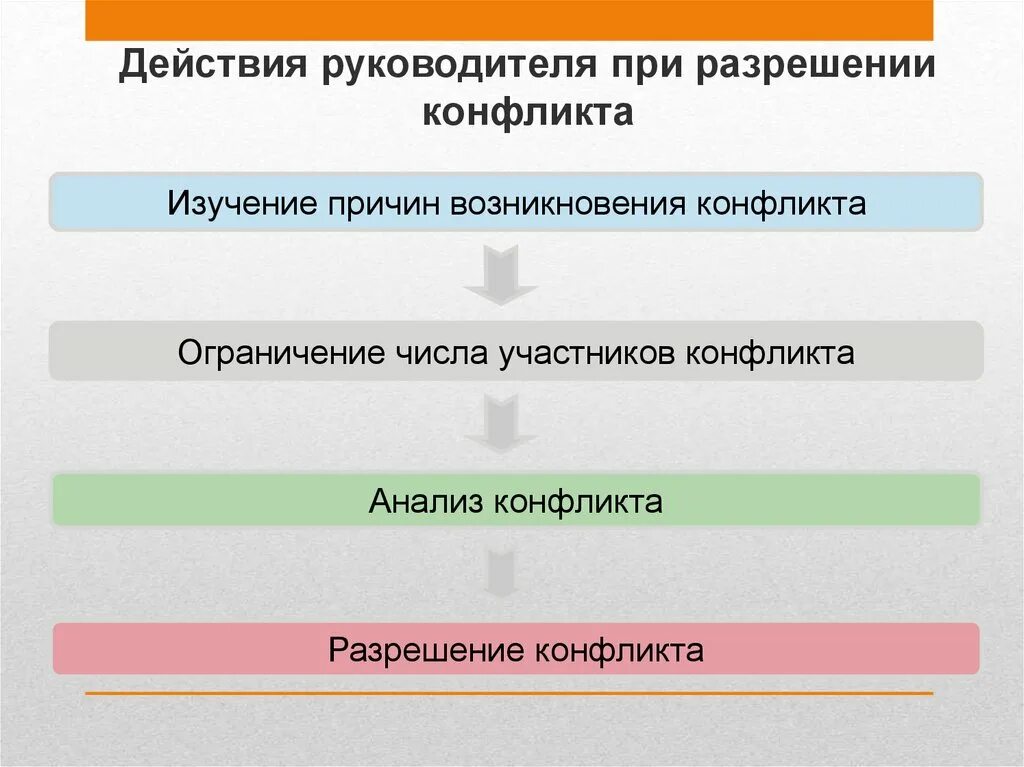 Действия руководителя при разрешении конфликта

Изучение причин возникновения конфликта

Ограничение числа участников конфликта

Анализ конфликта

Разрешение конфликта